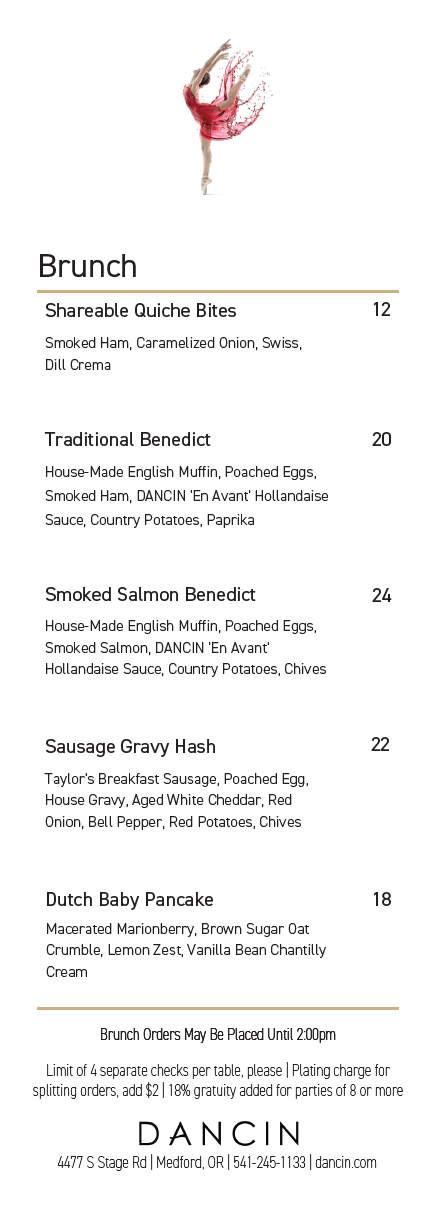 Brunch

Shareable Quiche Bites 12

Smoked Ham, Caramelized Onion, Swiss, Dill Crema

Traditional Benedict 20

House-Made English Muffin, Poached Eggs, Smoked Ham, DANCIN 'En Avant' Hollandaise Sauce, Country Potatoes, Paprika

Smoked Salmon Benedict 24

House-Made English Muffin, Poached Eggs, Smoked Salmon, DANCIN 'En Avant' Hollandaise Sauce, Country Potatoes, Chives

Sausage Gravy Hash 22

Taylor's Breakfast Sausage, Poached Egg, House Gravy, Aged White Cheddar, Red Onion, Bell Pepper, Red Potatoes, Chives

Dutch Baby Pancake 18

Macerated Marionberry, Brown Sugar Oat Crumble, Lemon Zest, Vanilla Bean Chantilly Cream

Brunch Orders May Be Placed Until 2:00pm

Limit of 4 separate checks per table, please | Plating charge for splitting orders, add $2 | 18% gratuity added for parties of 8 or more

DANCIN

4477 S Stage Rd | Medford, OR | 541-245-1133 | dancin.com